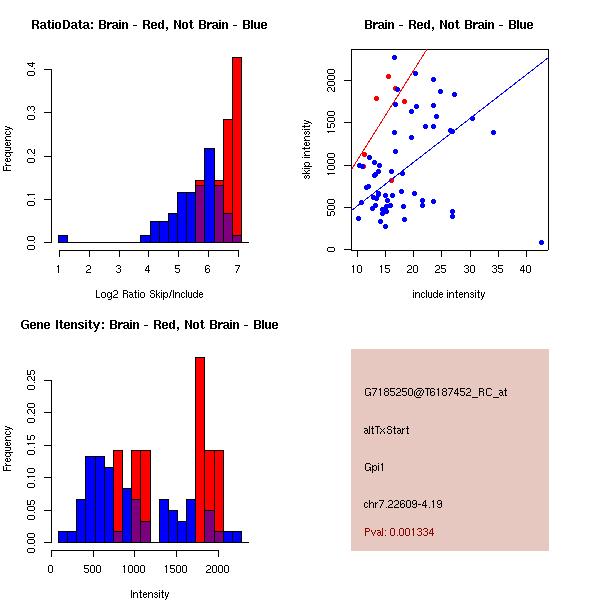 RatioData: Brain - Red, Not Brain - Blue

Frequency

0.0 0.1 0.2 0.3 0.4

1 2 3 4 5 6 7

Log2 Ratio Skip/Include

Brain - Red, Not Brain - Blue

skip intensity

0 500 1000 1500 2000

10 15 20 25 30 35 40

include intensity

Gene Itensity: Brain - Red, Not Brain - Blue

Frequency

0.00 0.05 0.10 0.15 0.20 0.25

0 500 1000 1500 2000

Intensity

G7185250@T6187452_RC_at

altTxStart

Gpi1

chr7.22609-4.19

Pval: 0.001334